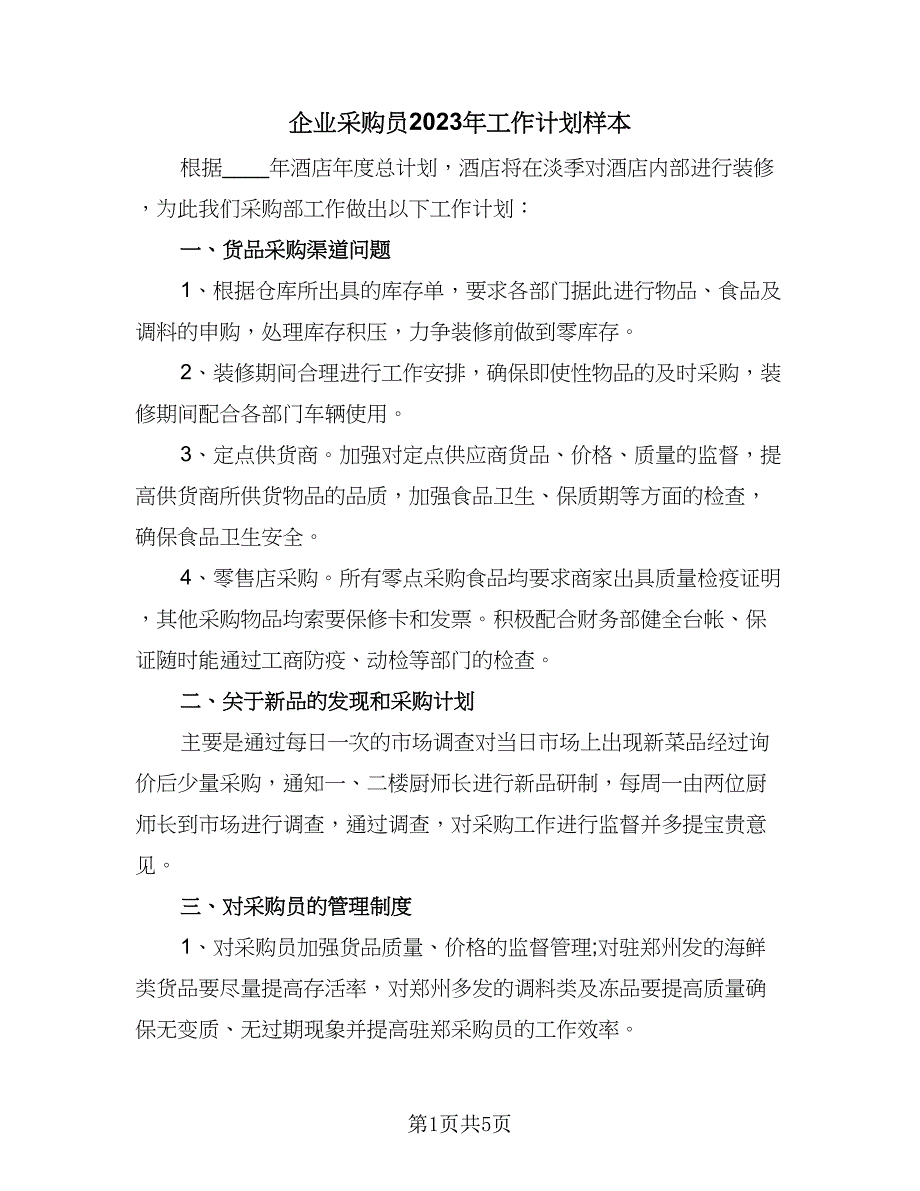 企业采购员2023年工作计划样本

根据____年酒店年度总计划，酒店将在淡季对酒店内部进行装修，为此我们采购部工作做出以下工作计划：

一、货品采购渠道问题

1、根据仓库所出具的库存单，要求各部门据此进行物品、食品及调料的申购，处理库存积压，力争装修前做到零库存。

2、装修期间合理进行工作安排，确保即使性物品的及时采购，装修期间配合各部门车辆使用。

3、定点供货商。加强对定点供应商货品、价格、质量的监督，提高供货商所供货物品的品质，加强食品卫生、保质期等方面的检查，确保食品卫生安全。

4、零售店采购。所有零点采购食品均要求商家出具质量检疫证明，其他采购物品均索要保修卡和发票。积极配合财务部健全台帐、保证随时能通过工商防疫、动检等部门的检查。

二、关于新品的发现和采购计划

主要是通过每日一次的市场调查对当日市场上出现新菜品经过询价后少量采购，通知一、二楼厨师长进行新品研制，每周一由两位厨师长到市场进行调查，通过调查，对采购工作进行监督并多提宝贵意见。

三、对采购员的管理制度

1、对采购员加强货品质量、价格的监督管理;对驻郑州发的海鲜类货品要尽量提高存活率，对郑州多发的调料类及冻品要提高质量确保无变质、无过期现象并提高驻郑采购员的工作效率。

第1页共5页